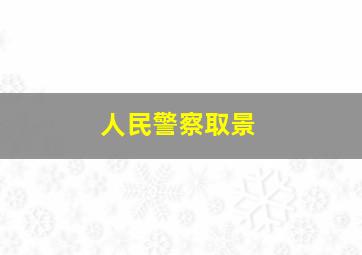 人民警察取景